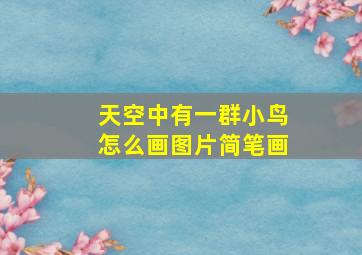 天空中有一群小鸟
怎么画图片简笔画